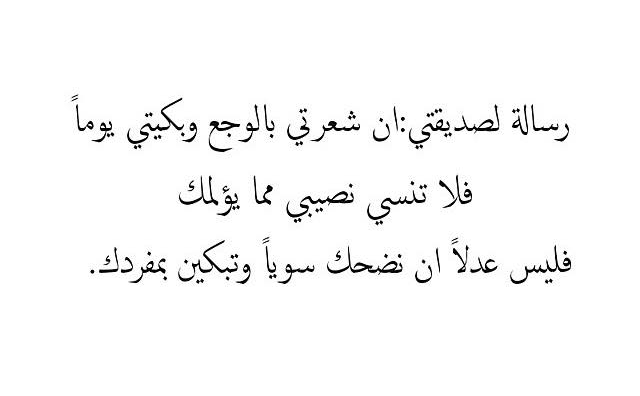 رسالة لصديقتي:ان شعرتي بالوجع وبكيتي يوماً
فلا تنسي نصيبي مما يؤلمك
فليس عدلاً ان نضحك سوياً وتبكين بمفردك.